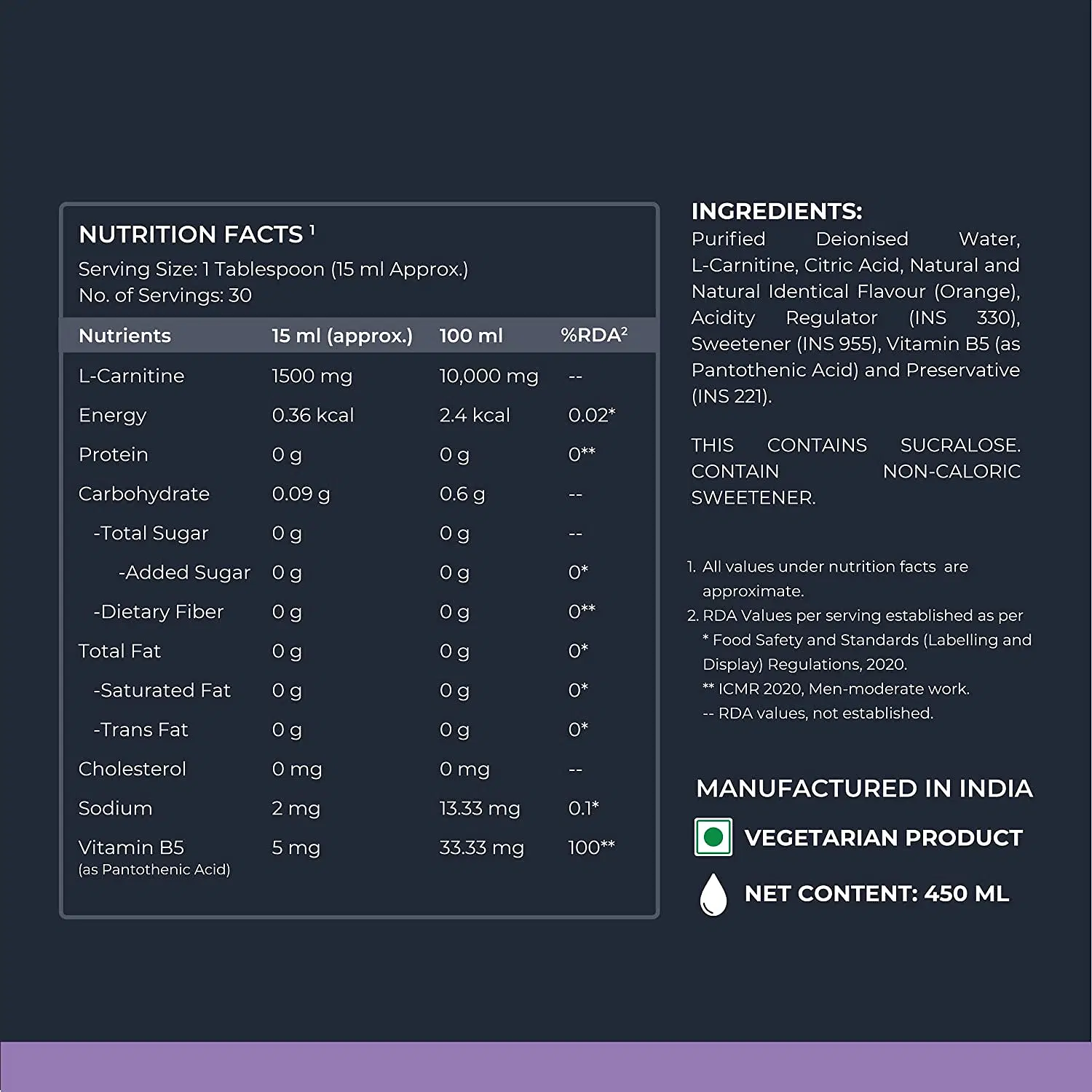 NUTRITION FACTS $^1$

Serving Size: 1 Tablespoon (15 ml Approx.)
No. of Servings: 30

| Nutrients | 15 ml (approx.) | 100 ml | %RDA$^2$ |
|---|---|---|---|
| L-Carnitine | 1500 mg | 10,000 mg | -- |
| Energy | 0.36 kcal | 2.4 kcal | 0.02* |
| Protein | 0 g | 0 g | 0** |
| Carbohydrate | 0.09 g | 0.6 g | -- |
| -Total Sugar | 0 g | 0 g | -- |
| -Added Sugar | 0 g | 0 g | 0* |
| -Dietary Fiber | 0 g | 0 g | 0** |
| Total Fat | 0 g | 0 g | 0* |
| -Saturated Fat | 0 g | 0 g | 0* |
| -Trans Fat | 0 g | 0 g | 0* |
| Cholesterol | 0 mg | 0 mg | -- |
| Sodium | 2 mg | 13.33 mg | 0.1* |
| Vitamin B5 (as Pantothenic Acid) | 5 mg | 33.33 mg | 100** |

INGREDIENTS:
Purified Deionised Water, L-Carnitine, Citric Acid, Natural and Natural Identical Flavour (Orange), Acidity Regulator (INS 330), Sweetener (INS 955), Vitamin B5 (as Pantothenic Acid) and Preservative (INS 221).

THIS CONTAINS SUCRALOSE. CONTAIN NON-CALORIC SWEETENER.

1. All values under nutrition facts are approximate.
2. RDA Values per serving established as per
* Food Safety and Standards (Labelling and Display) Regulations, 2020.
** ICMR 2020, Men-moderate work.
-- RDA values, not established.

MANUFACTURED IN INDIA

VEGETARIAN PRODUCT

NET CONTENT: 450 ML